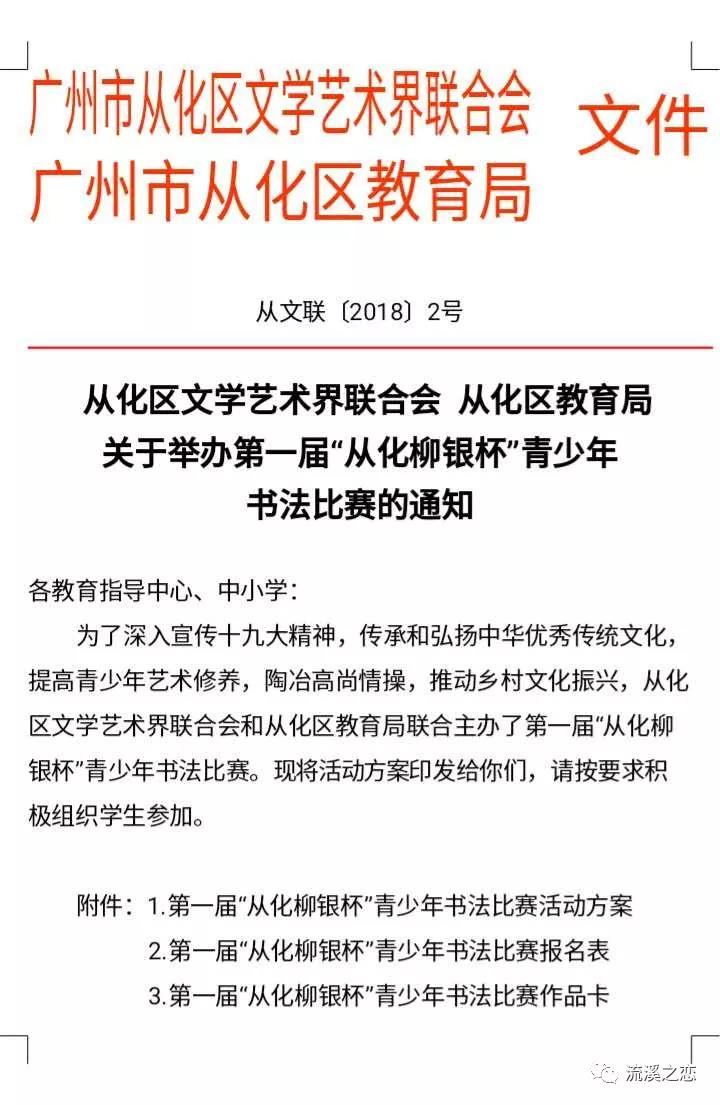 广州市从化区文学艺术界联合会
广州市从化区教育局
文件

从文联〔2018〕2号

从化区文学艺术界联合会 从化区教育局
关于举办第一届“从化柳银杯”青少年
书法比赛的通知

各教育指导中心、中小学：

为了深入宣传十九大精神，传承和弘扬中华优秀传统文化，提高青少年艺术修养，陶冶高尚情操，推动乡村文化振兴，从化区文学艺术界联合会和从化区教育局联合主办了第一届“从化柳银杯”青少年书法比赛。现将活动方案印发给你们，请按要求积极组织学生参加。

附件：1.第一届“从化柳银杯”青少年书法比赛活动方案
2.第一届“从化柳银杯”青少年书法比赛报名表
3.第一届“从化柳银杯”青少年书法比赛作品卡

流溪之恋